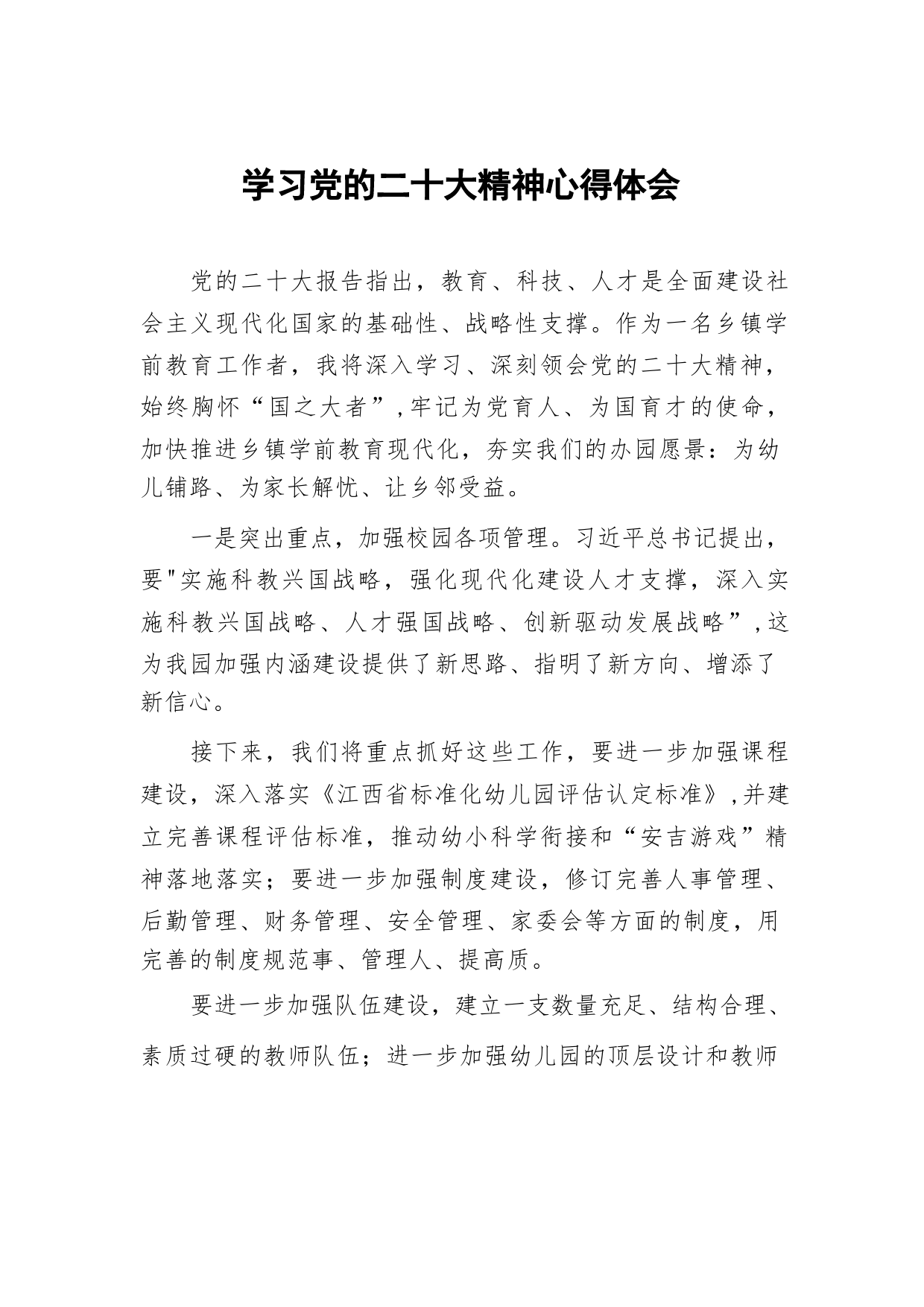 学习党的二十大精神心得体会

党的二十大报告指出，教育、科技、人才是全面建设社会主义现代化国家的基础性、战略性支撑。作为一名乡镇学前教育工作者，我将深入学习、深刻领会党的二十大精神，始终胸怀“国之大者”，牢记为党育人、为国育才的使命，加快推进乡镇学前教育现代化，夯实我们的办园愿景：为幼儿铺路、为家长解忧、让乡邻受益。

一是突出重点，加强校园各项管理。习近平总书记提出，要"实施科教兴国战略，强化现代化建设人才支撑，深入实施科教兴国战略、人才强国战略、创新驱动发展战略”，这为我园加强内涵建设提供了新思路、指明了新方向、增添了新信心。

接下来，我们将重点抓好这些工作，要进一步加强课程建设，深入落实《江西省标准化幼儿园评估认定标准》，并建立完善课程评估标准，推动幼小科学衔接和“安吉游戏”精神落地落实；要进一步加强制度建设，修订完善人事管理、后勤管理、财务管理、安全管理、家委会等方面的制度，用完善的制度规范事、管理人、提高质。

要进一步加强队伍建设，建立一支数量充足、结构合理、素质过硬的教师队伍；进一步加强幼儿园的顶层设计和教师